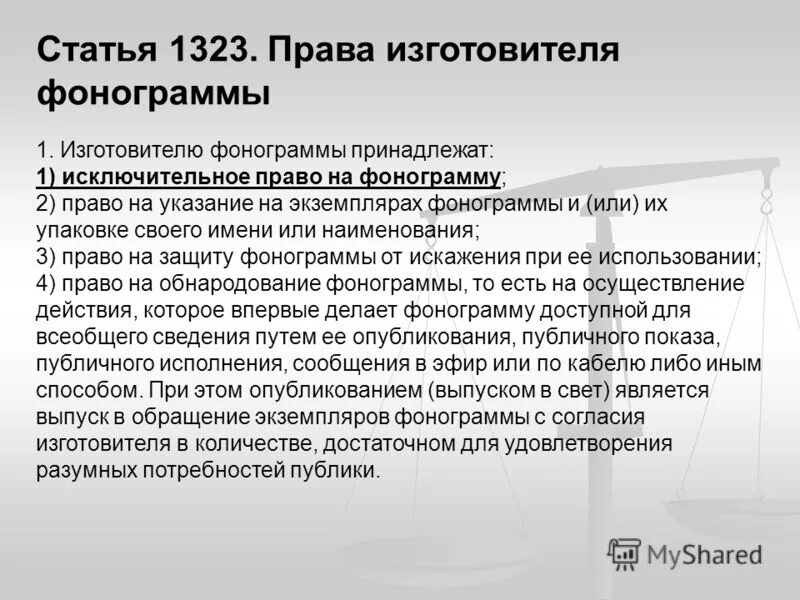 Статья 1323. Права изготовителя фонограммы

1. Изготовителю фонограммы принадлежат:
1) исключительное право на фонограмму;
2) право на указание на экземплярах фонограммы и (или) их упаковке своего имени или наименования;
3) право на защиту фонограммы от искажения при ее использовании;
4) право на обнародование фонограммы, то есть на осуществление действия, которое впервые делает фонограмму доступной для всеобщего сведения путем ее опубликования, публичного показа, публичного исполнения, сообщения в эфир или по кабелю либо иным способом. При этом опубликованием (выпуском в свет) является выпуск в обращение экземпляров фонограммы с согласия изготовителя в количестве, достаточном для удовлетворения разумных потребностей публики.

MyShared